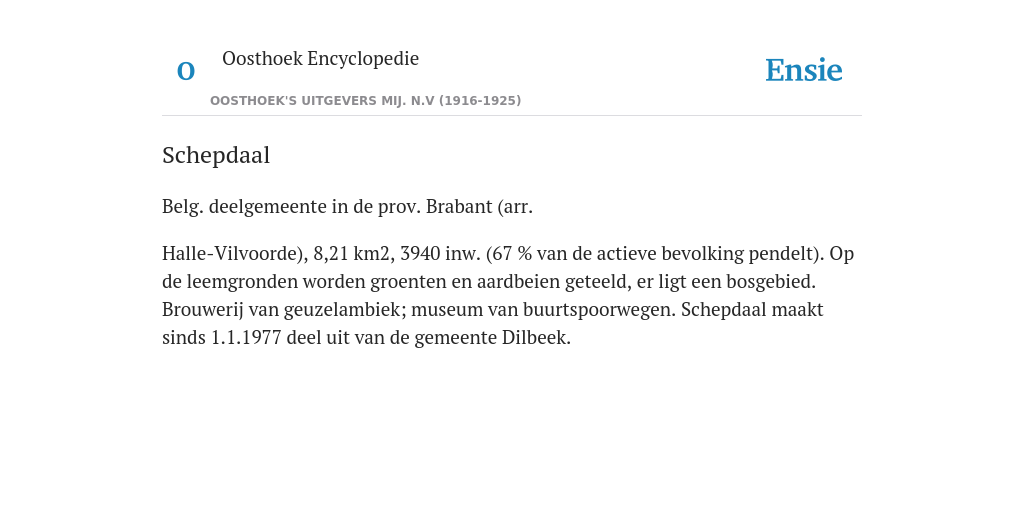 O

Oosthoek Encyclopedie

OOSTHOEK'S UITGEVERS MIJ. N.V (1916-1925)

Ensie

Schepdaal

Belg. deelgemeente in de prov. Brabant (arr.

Halle-Vilvoorde), 8,21 km2, 3940 inw. (67 % van de actieve bevolking pendelt). Op de leemgronden worden groenten en aardbeien geteeld, er ligt een bosgebied. Brouwerij van geuzelambiek; museum van buurtspoorwegen. Schepdaal maakt sinds 1.1.1977 deel uit van de gemeente Dilbeek.